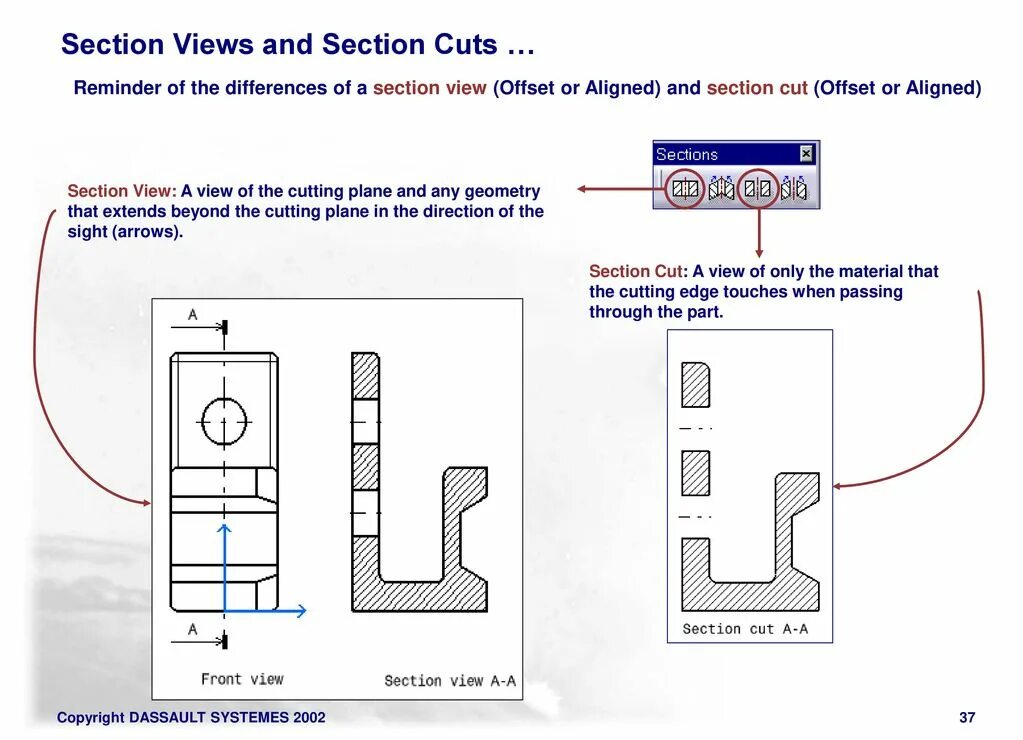 Section Views and Section Cuts …

Reminder of the differences of a section view (Offset or Aligned) and section cut (Offset or Aligned)

Sections

Section View: A view of the cutting plane and any geometry that extends beyond the cutting plane in the direction of the sight (arrows).

Section Cut: A view of only the material that the cutting edge touches when passing through the part.

A

A

Front view

Section view A-A

Section cut A-A

Copyright DASSAULT SYSTEMES 2002

37